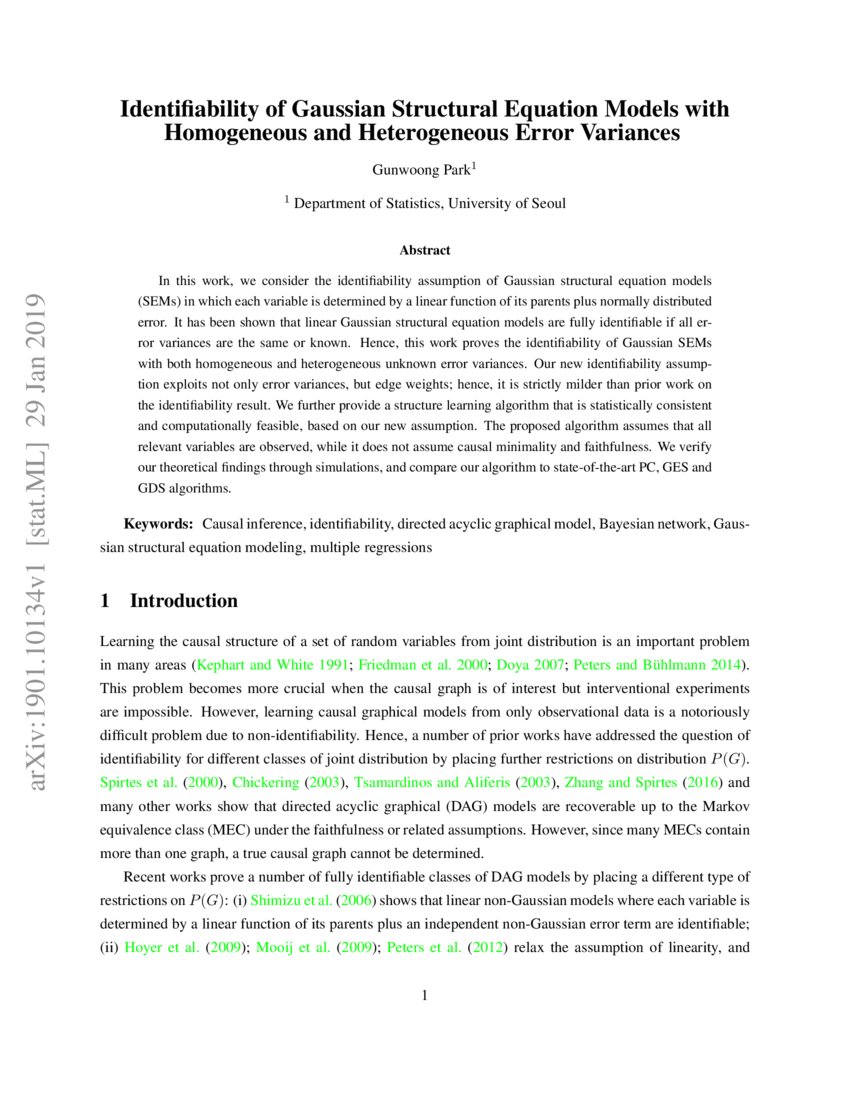 arXiv:1901.10134v1 [stat.ML] 29 Jan 2019

Identifiability of Gaussian Structural Equation Models with Homogeneous and Heterogeneous Error Variances

Gunwoong Park$^1$

$^1$ Department of Statistics, University of Seoul

Abstract

In this work, we consider the identifiability assumption of Gaussian structural equation models (SEMs) in which each variable is determined by a linear function of its parents plus normally distributed error. It has been shown that linear Gaussian structural equation models are fully identifiable if all error variances are the same or known. Hence, this work proves the identifiability of Gaussian SEMs with both homogeneous and heterogeneous unknown error variances. Our new identifiability assumption exploits not only error variances, but edge weights; hence, it is strictly milder than prior work on the identifiability result. We further provide a structure learning algorithm that is statistically consistent and computationally feasible, based on our new assumption. The proposed algorithm assumes that all relevant variables are observed, while it does not assume causal minimality and faithfulness. We verify our theoretical findings through simulations, and compare our algorithm to state-of-the-art PC, GES and GDS algorithms.

Keywords: Causal inference, identifiability, directed acyclic graphical model, Bayesian network, Gaussian structural equation modeling, multiple regressions

1 Introduction

Learning the causal structure of a set of random variables from joint distribution is an important problem in many areas (Kephart and White 1991; Friedman et al. 2000; Doya 2007; Peters and Bühlmann 2014). This problem becomes more crucial when the causal graph is of interest but interventional experiments are impossible. However, learning causal graphical models from only observational data is a notoriously difficult problem due to non-identifiability. Hence, a number of prior works have addressed the question of identifiability for different classes of joint distribution by placing further restrictions on distribution $P(G)$. Spirtes et al. (2000), Chickering (2003), Tsamardinos and Aliferis (2003), Zhang and Spirtes (2016) and many other works show that directed acyclic graphical (DAG) models are recoverable up to the Markov equivalence class (MEC) under the faithfulness or related assumptions. However, since many MECs contain more than one graph, a true causal graph cannot be determined.

Recent works prove a number of fully identifiable classes of DAG models by placing a different type of restrictions on $P(G)$: (i) Shimizu et al. (2006) shows that linear non-Gaussian models where each variable is determined by a linear function of its parents plus an independent non-Gaussian error term are identifiable; (ii) Hoyer et al. (2009); Mooij et al. (2009); Peters et al. (2012) relax the assumption of linearity, and

1